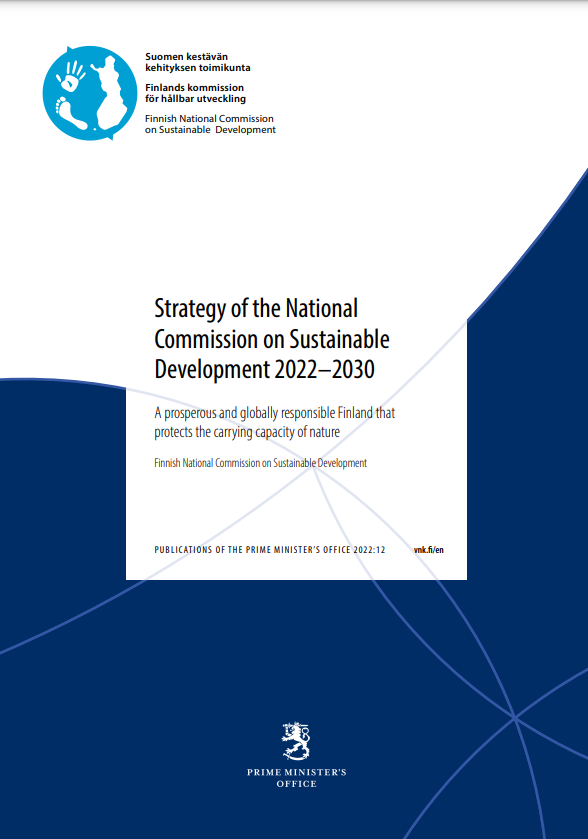 Suomen kestävän kehityksen toimikunta

Finlands kommission för hållbar utveckling

Finnish National Commission on Sustainable Development

Strategy of the National Commission on Sustainable Development 2022–2030

A prosperous and globally responsible Finland that protects the carrying capacity of nature

Finnish National Commission on Sustainable Development

PUBLICATIONS OF THE PRIME MINISTER'S OFFICE 2022:12

vnk.fi/en

PRIME MINISTER'S OFFICE